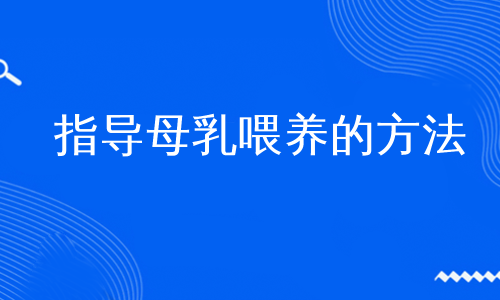 指导母乳喂养的方法